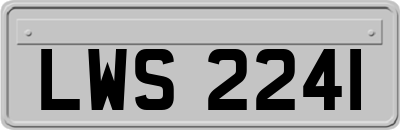 LWS 2241